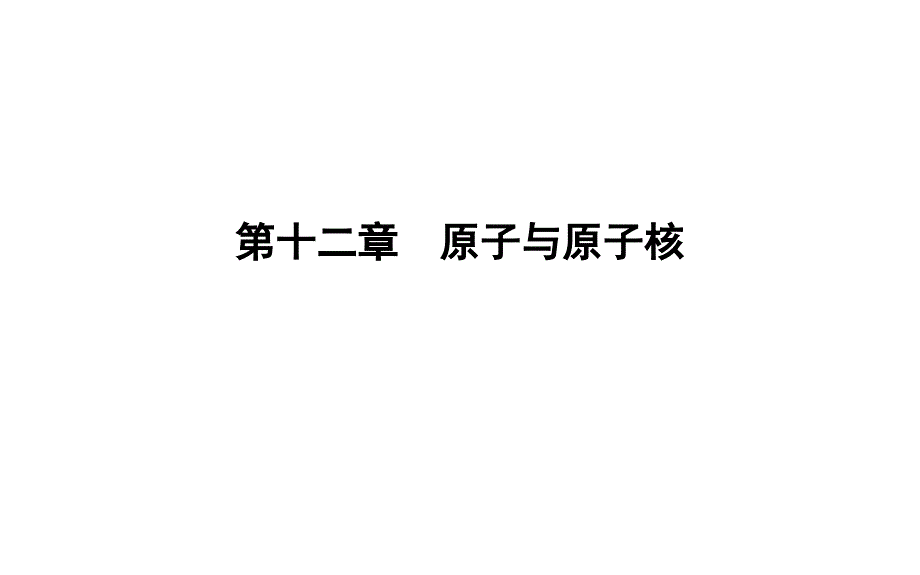 第十二章　原子与原子核